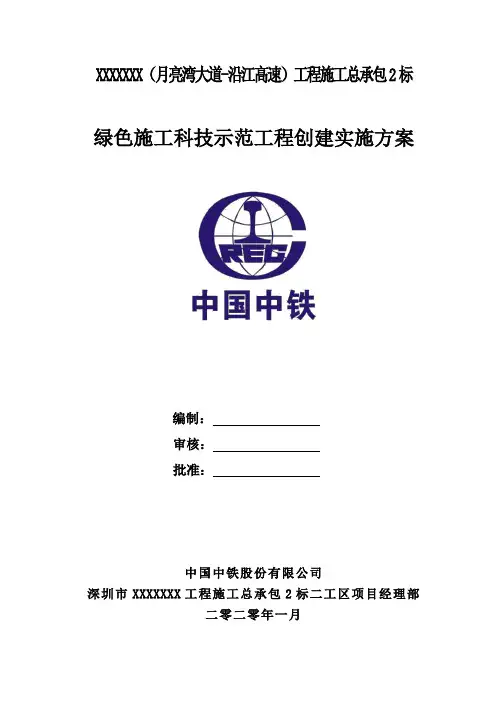 XXXXXXX（月亮湾大道-沿江高速）工程施工总承包2标

绿色施工科技示范工程创建实施方案

CREC

中国中铁

编制：

审核：

批准：

中国中铁股份有限公司
深圳市 XXXXXXX 工程施工总承包 2 标二工区项目经理部
二零二零年一月